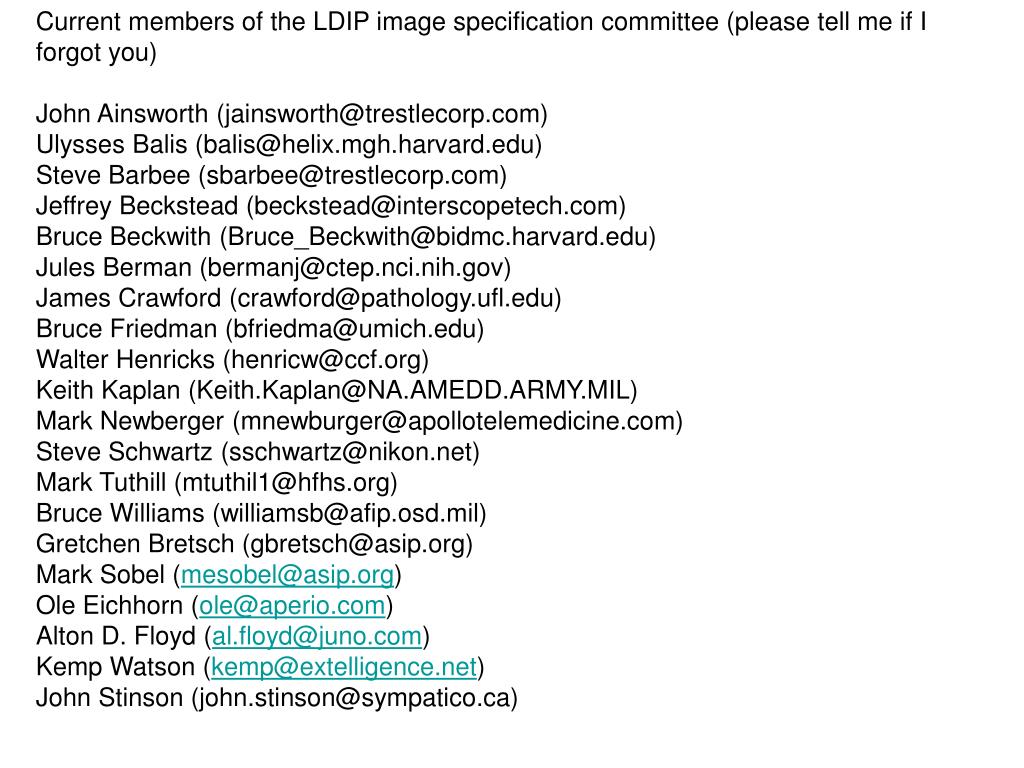 Current members of the LDIP image specification committee (please tell me if I forgot you)

John Ainsworth (jainsworth@trestlecorp.com)
Ulysses Balis (balis@helix.mgh.harvard.edu)
Steve Barbee (sbarbee@trestlecorp.com)
Jeffrey Beckstead (beckstead@interscopetech.com)
Bruce Beckwith (Bruce_Beckwith@bidmc.harvard.edu)
Jules Berman (bermanj@ctep.nci.nih.gov)
James Crawford (crawford@pathology.ufl.edu)
Bruce Friedman (bfriedma@umich.edu)
Walter Henricks (henricw@ccf.org)
Keith Kaplan (Keith.Kaplan@NA.AMEDD.ARMY.MIL)
Mark Newberger (mnewburger@apollotelemedicine.com)
Steve Schwartz (sschwartz@nikon.net)
Mark Tuthill (mtuthil1@hfhs.org)
Bruce Williams (williamsb@afip.osd.mil)
Gretchen Bretsch (gbretsch@asip.org)
Mark Sobel (mesobel@asip.org)
Ole Eichhorn (ole@aperio.com)
Alton D. Floyd (al.floyd@juno.com)
Kemp Watson (kemp@extelligence.net)
John Stinson (john.stinson@sympatico.ca)